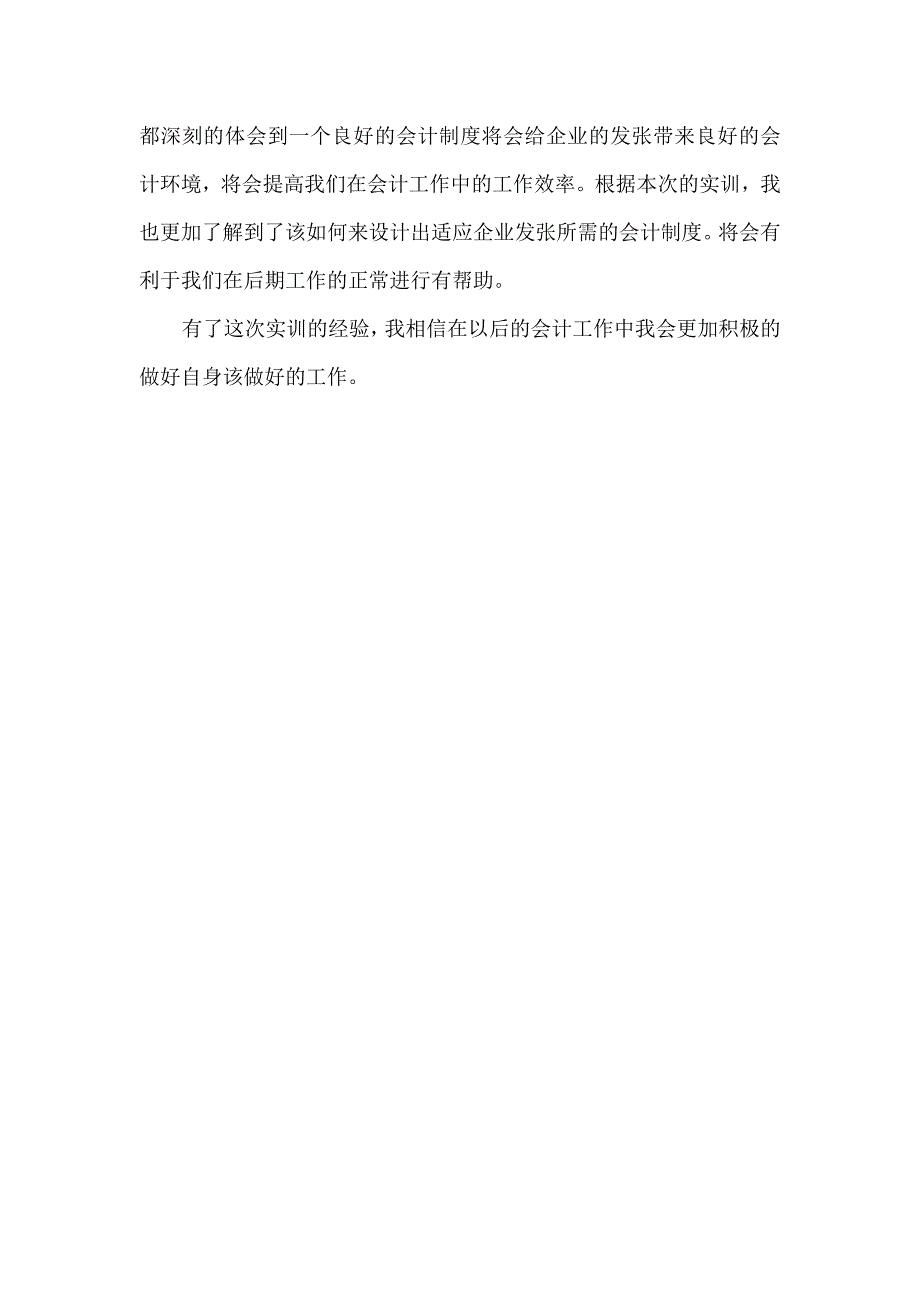 都深刻的体会到一个良好的会计制度将会给企业的发张带来良好的会计环境，将会提高我们在会计工作中的工作效率。根据本次的实训，我也更加了解到了该如何来设计出适应企业发张所需的会计制度。将会有利于我们在后期工作的正常进行有帮助。

有了这次实训的经验，我相信在以后的会计工作中我会更加积极的做好自身该做好的工作。